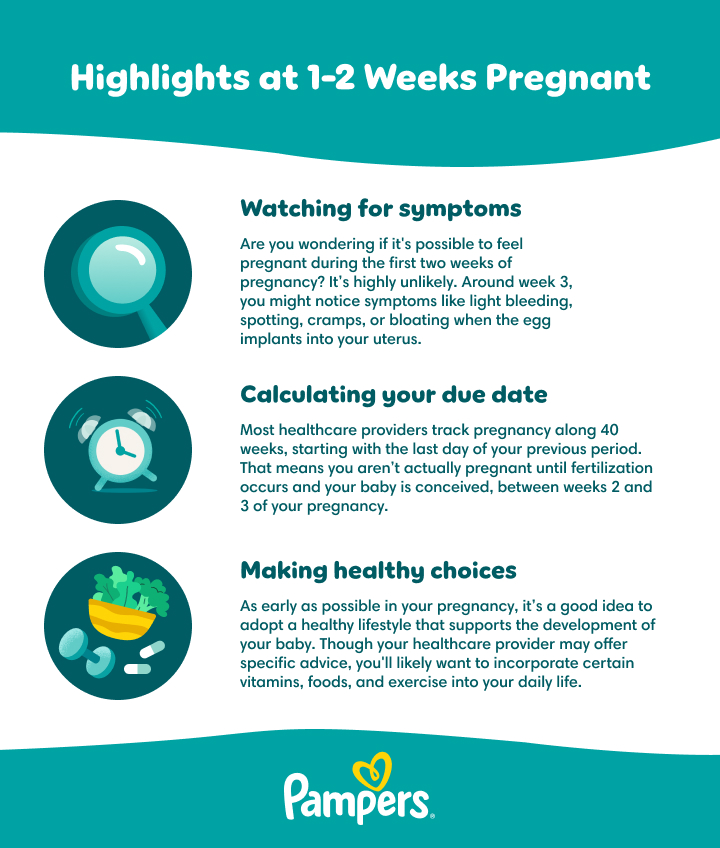 Highlights at 1-2 Weeks Pregnant

Watching for symptoms

Are you wondering if it's possible to feel pregnant during the first two weeks of pregnancy? It's highly unlikely. Around week 3, you might notice symptoms like light bleeding, spotting, cramps, or bloating when the egg implants into your uterus.

Calculating your due date

Most healthcare providers track pregnancy along 40 weeks, starting with the last day of your previous period. That means you aren't actually pregnant until fertilization occurs and your baby is conceived, between weeks 2 and 3 of your pregnancy.

Making healthy choices

As early as possible in your pregnancy, it's a good idea to adopt a healthy lifestyle that supports the development of your baby. Though your healthcare provider may offer specific advice, you'll likely want to incorporate certain vitamins, foods, and exercise into your daily life.

Pampers®